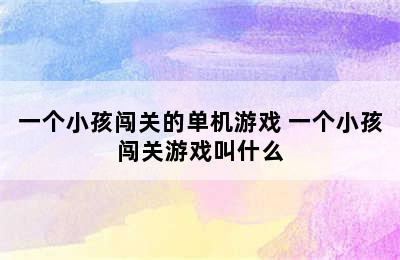 一个小孩闯关的单机游戏 一个小孩闯关游戏叫什么